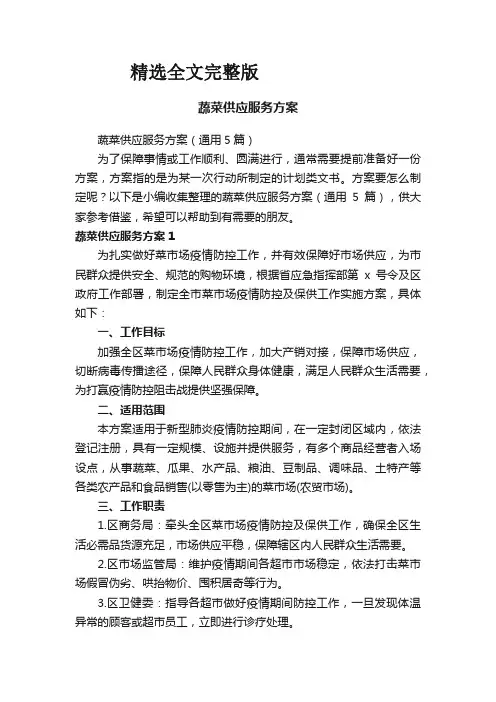 精选全文完整版

蔬菜供应服务方案

蔬菜供应服务方案（通用 5 篇）

为了保障事情或工作顺利、圆满进行，通常需要提前准备好一份方案，方案指的是为某一次行动所制定的计划类文书。方案要怎么制定呢？以下是小编收集整理的蔬菜供应服务方案（通用 5 篇），供大家参考借鉴，希望可以帮助到有需要的朋友。

蔬菜供应服务方案 1

为扎实做好菜市场疫情防控工作，并有效保障好市场供应，为市民群众提供安全、规范的购物环境，根据省应急指挥部第 x 号令及区政府工作部署，制定全市菜市场疫情防控及保供工作实施方案，具体如下：

一、工作目标

加强全区菜市场疫情防控工作，加大产销对接，保障市场供应，切断病毒传播途径，保障人民群众身体健康，满足人民群众生活需要，为打赢疫情防控阻击战提供坚强保障。

二、适用范围

本方案适用于新型肺炎疫情防控期间，在一定封闭区域内，依法登记注册，具有一定规模、设施并提供服务，有多个商品经营者入场设点，从事蔬菜、瓜果、水产品、粮油、豆制品、调味品、土特产等各类农产品和食品销售(以零售为主)的菜市场(农贸市场)。

三、工作职责

1.区商务局：牵头全区菜市场疫情防控及保供工作，确保全区生活必需品货源充足，市场供应平稳，保障辖区内人民群众生活需要。

2.区市场监管局：维护疫情期间各超市市场稳定，依法打击菜市场假冒伪劣、哄抬物价、囤积居奇等行为。

3.区卫健委：指导各超市做好疫情期间防控工作，一旦发现体温异常的顾客或超市员工，立即进行诊疗处理。